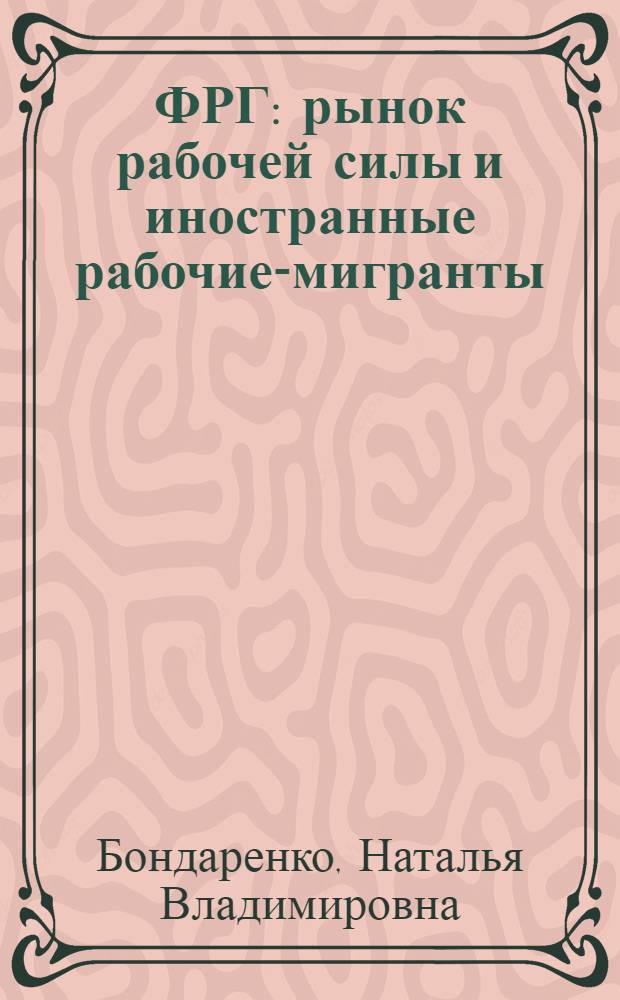 ФРГ: рынок рабочей силы и иностранные рабочие-мигранты

Бондаренко, Наталья Владимировна